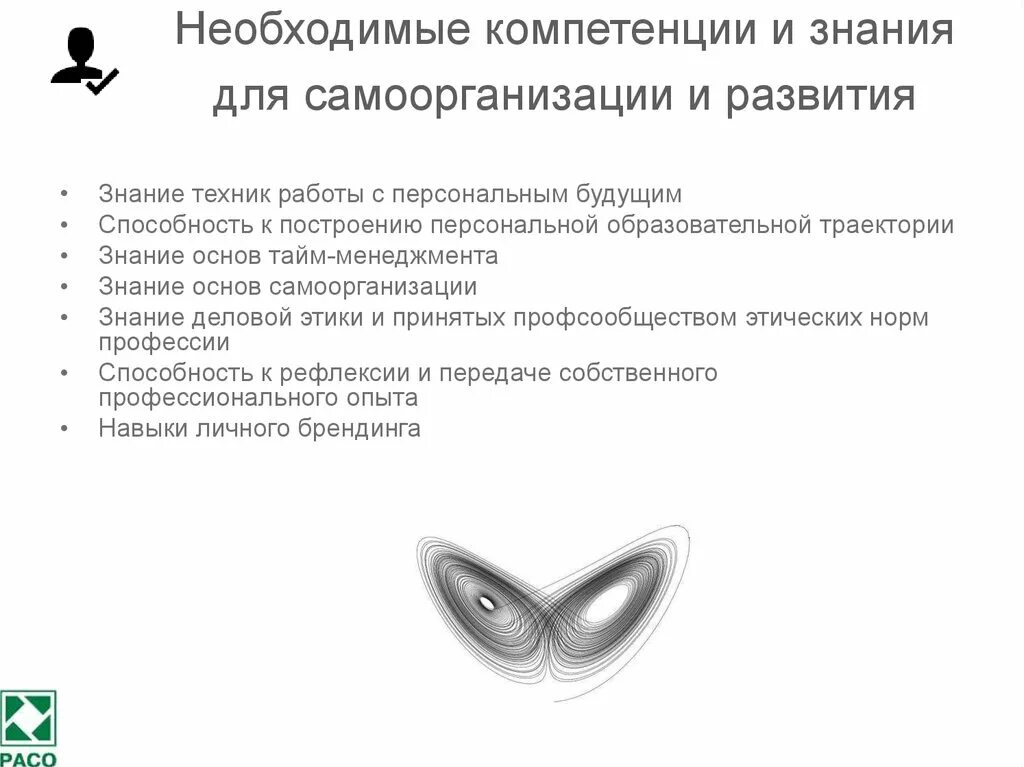 Необходимые компетенции и знания для самоорганизации и развития

• Знание техник работы с персональным будущим
• Способность к построению персональной образовательной траектории
• Знание основ тайм-менеджмента
• Знание основ самоорганизации
• Знание деловой этики и принятых профсообществом этических норм профессии
• Способность к рефлексии и передаче собственного профессионального опыта
• Навыки личного брендинга

РАСО